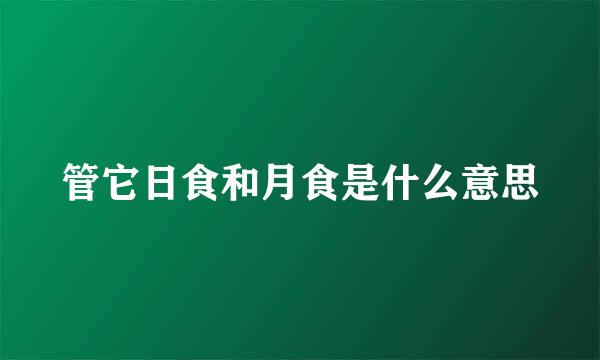 管它日食和月食是什么意思